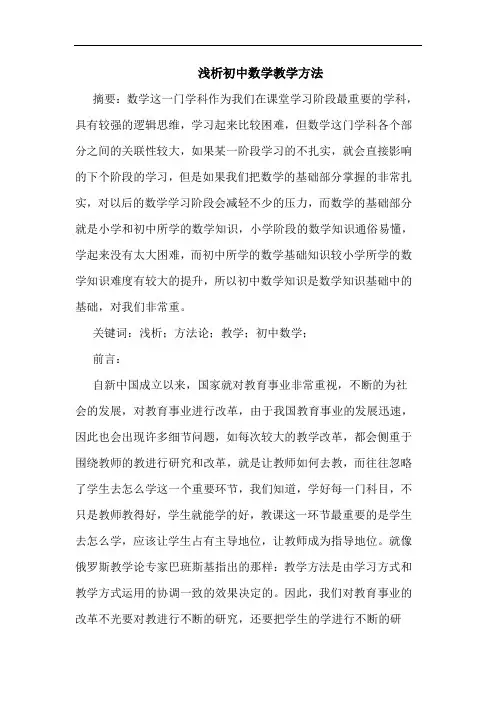 浅析初中数学教学方法

摘要：数学这一门学科作为我们在课堂学习阶段最重要的学科，具有较强的逻辑思维，学习起来比较困难，但数学这门学科各个部分之间的关联性较大，如果某一阶段学习的不扎实，就会直接影响的下个阶段的学习，但是如果我们把数学的基础部分掌握的非常扎实，对以后的数学学习阶段会减轻不少的压力，而数学的基础部分就是小学和初中所学的数学知识，小学阶段的数学知识通俗易懂，学起来没有太大困难，而初中所学的数学基础知识较小学所学的数学知识难度有较大的提升，所以初中数学知识是数学知识基础中的基础，对我们非常重。

关键词：浅析；方法论；教学；初中数学；

前言：

自新中国成立以来，国家就对教育事业非常重视，不断的为社会的发展，对教育事业进行改革，由于我国教育事业的发展迅速，因此也会出现许多细节问题，如每次较大的教学改革，都会侧重于围绕教师的教进行研究和改革，就是让教师如何去教，而往往忽略了学生去怎么学这一个重要环节，我们知道，学好每一门科目，不只是教师教得好，学生就能学的好，教课这一环节最重要的是学生去怎么学，应该让学生占有主导地位，让教师成为指导地位。就像俄罗斯教学论专家巴班斯基指出的那样：教学方法是由学习方式和教学方式运用的协调一致的效果决定的。因此，我们对教育事业的改革不光要对教进行不断的研究，还要把学生的学进行不断的研